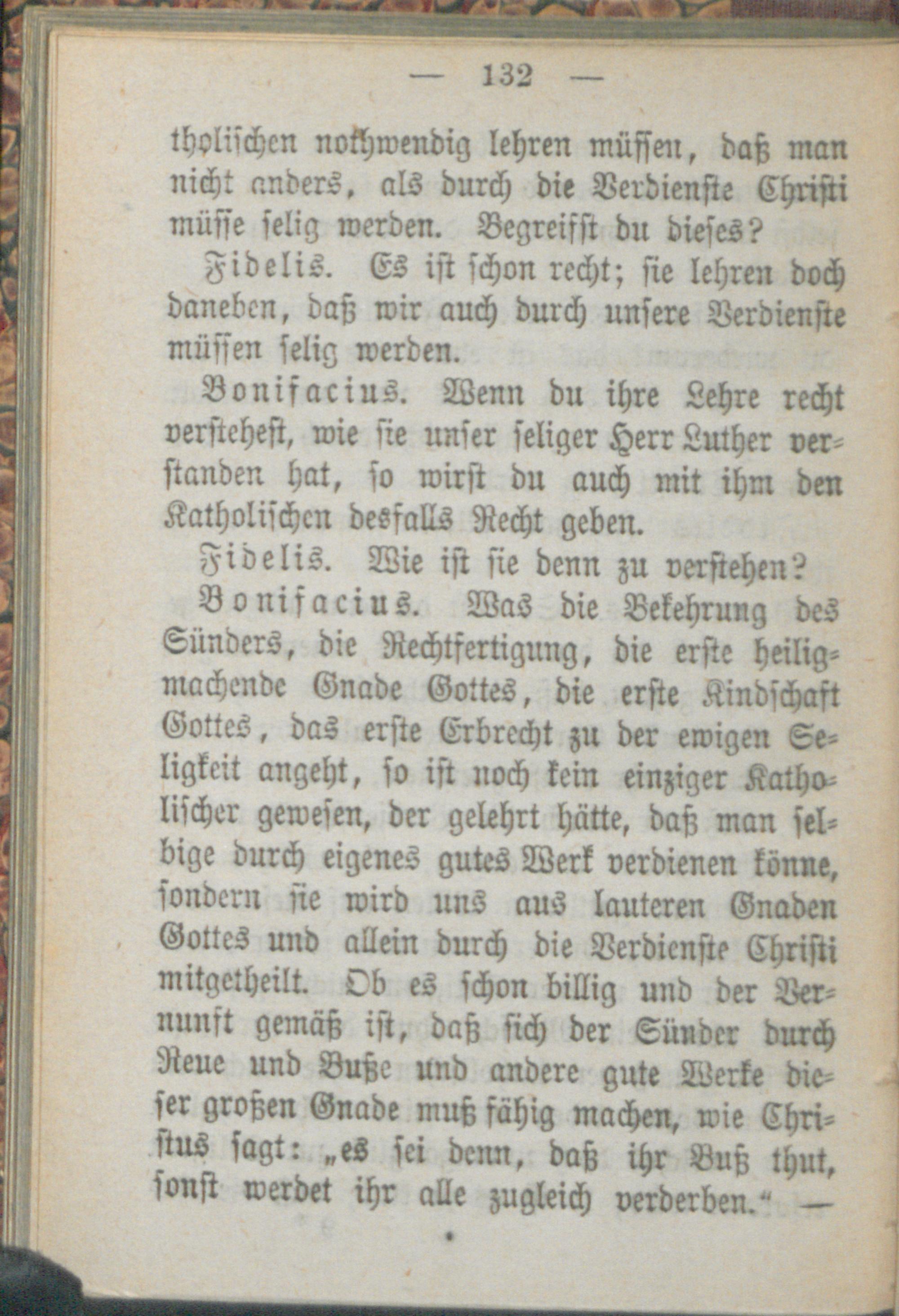 — 132 —

tholischen nothwendig lehren müssen, daß man nicht anders, als durch die Verdienste Christi müsse selig werden. Begreifst du dieses?

Fidelis. Es ist schon recht; sie lehren doch daneben, daß wir auch durch unsere Verdienste müssen selig werden.

Bonifacius. Wenn du ihre Lehre recht verstehest, wie sie unser seliger Herr Luther verstanden hat, so wirst du auch mit ihm den Katholischen desfalls Recht geben.

Fidelis. Wie ist sie denn zu verstehen?

Bonifacius. Was die Bekehrung des Sünders, die Rechtfertigung, die erste heiligmachende Gnade Gottes, die erste Kindschaft Gottes, das erste Erbrecht zu der ewigen Seligkeit angeht, so ist noch kein einziger Katholischer gewesen, der gelehrt hätte, daß man selbige durch eigenes gutes Werk verdienen könne, sondern sie wird uns aus lauteren Gnaden Gottes und allein durch die Verdienste Christi mitgetheilt. Ob es schon billig und der Vernunft gemäß ist, daß sich der Sünder durch Reue und Buße und andere gute Werke dieser großen Gnade muß fähig machen, wie Christus sagt: „es sei denn, daß ihr Buß thut, sonst werdet ihr alle zugleich verderben.“ —